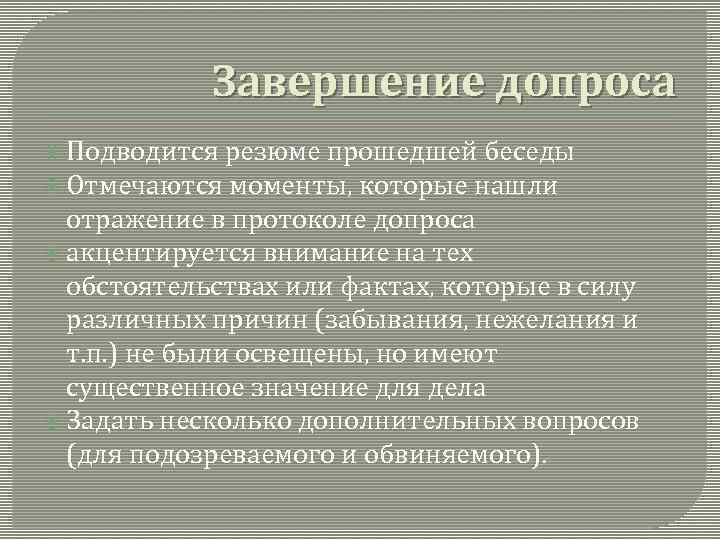 Завершение допроса

Подводится резюме прошедшей беседы

Отмечаются моменты, которые нашли отражение в протоколе допроса

акцентируется внимание на тех обстоятельствах или фактах, которые в силу различных причин (забывания, нежелания и т.п.) не были освещены, но имеют существенное значение для дела

Задать несколько дополнительных вопросов (для подозреваемого и обвиняемого).